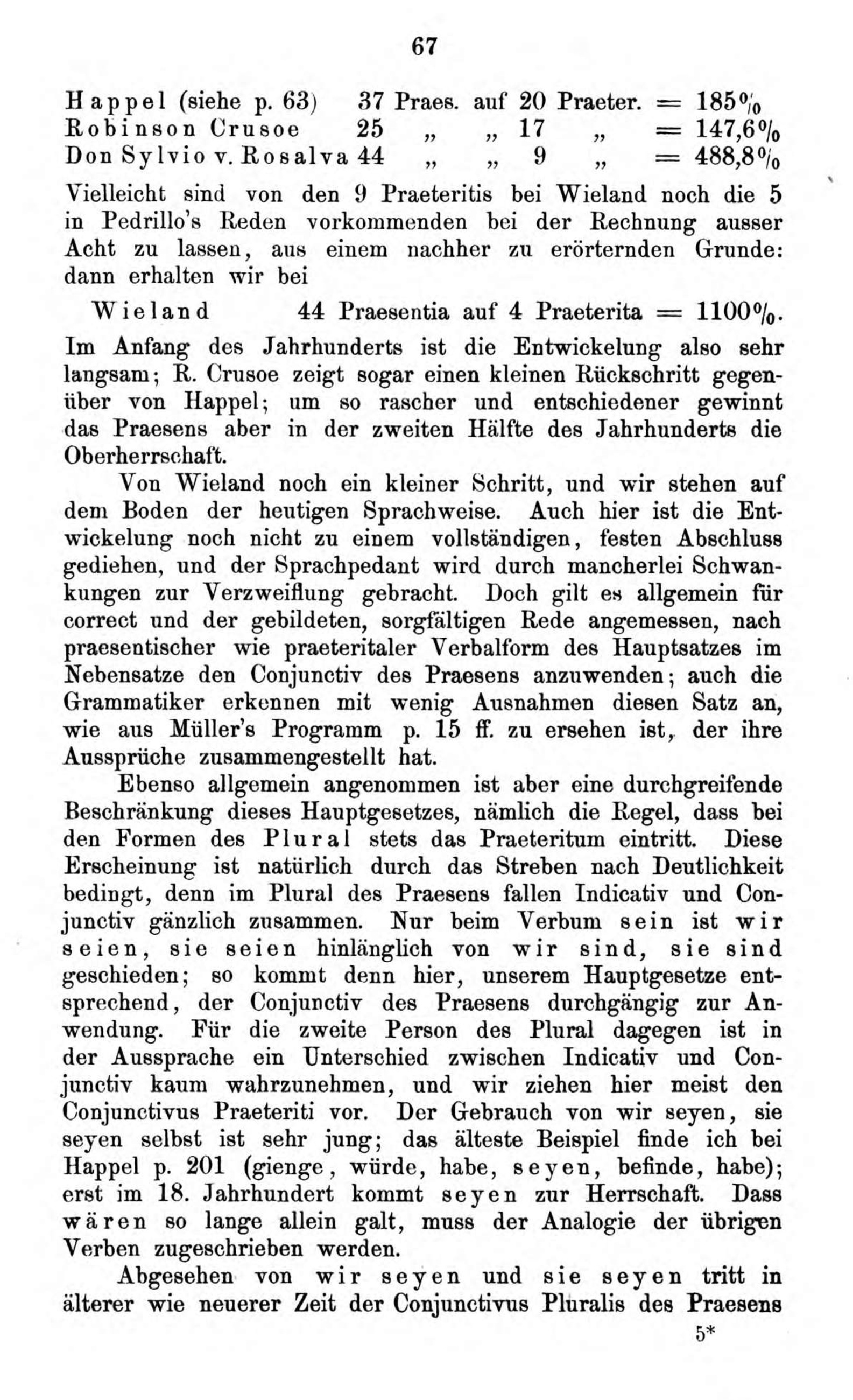 67

Happel (siehe p. 63) 37 Praes. auf 20 Praeter. = 185%
Robinson Crusoe 25 „ „ 17 „ = 147,6%
Don Sylvio v. Rosalva 44 „ „ 9 „ = 488,8%

Vielleicht sind von den 9 Praeteritis bei Wieland noch die 5 in Pedrillo's Reden vorkommenden bei der Rechnung ausser Acht zu lassen, aus einem nachher zu erörternden Grunde: dann erhalten wir bei

Wieland 44 Praesentia auf 4 Praeterita = 1100%.

Im Anfang des Jahrhunderts ist die Entwickelung also sehr langsam; R. Crusoe zeigt sogar einen kleinen Rückschritt gegenüber von Happel; um so rascher und entschiedener gewinnt das Praesens aber in der zweiten Hälfte des Jahrhunderts die Oberherrschaft.

Von Wieland noch ein kleiner Schritt, und wir stehen auf dem Boden der heutigen Sprachweise. Auch hier ist die Entwickelung noch nicht zu einem vollständigen, festen Abschluss gediehen, und der Sprachpedant wird durch mancherlei Schwankungen zur Verzweiflung gebracht. Doch gilt es allgemein für correct und der gebildeten, sorgfältigen Rede angemessen, nach praesentischer wie praeteritaler Verbalform des Hauptsatzes im Nebensatze den Conjunctiv des Praesens anzuwenden; auch die Grammatiker erkennen mit wenig Ausnahmen diesen Satz an, wie aus Müller's Programm p. 15 ff. zu ersehen ist, der ihre Aussprüche zusammengestellt hat.

Ebenso allgemein angenommen ist aber eine durchgreifende Beschränkung dieses Hauptgesetzes, nämlich die Regel, dass bei den Formen des Plural stets das Praeteritum eintritt. Diese Erscheinung ist natürlich durch das Streben nach Deutlichkeit bedingt, denn im Plural des Praesens fallen Indicativ und Conjunctiv gänzlich zusammen. Nur beim Verbum sein ist wir seien, sie seien hinlänglich von wir sind, sie sind geschieden; so kommt denn hier, unserem Hauptgesetze entsprechend, der Conjunctiv des Praesens durchgängig zur Anwendung. Für die zweite Person des Plural dagegen ist in der Aussprache ein Unterschied zwischen Indicativ und Conjunctiv kaum wahrzunehmen, und wir ziehen hier meist den Conjunctivus Praeteriti vor. Der Gebrauch von wir seyen, sie seyen selbst ist sehr jung; das älteste Beispiel finde ich bei Happel p. 201 (gienge, würde, habe, seyen, befinde, habe); erst im 18. Jahrhundert kommt seyen zur Herrschaft. Dass wären so lange allein galt, muss der Analogie der übrigen Verben zugeschrieben werden.

Abgesehen von wir seyen und sie seyen tritt in älterer wie neuerer Zeit der Conjunctivus Pluralis des Praesens

5*